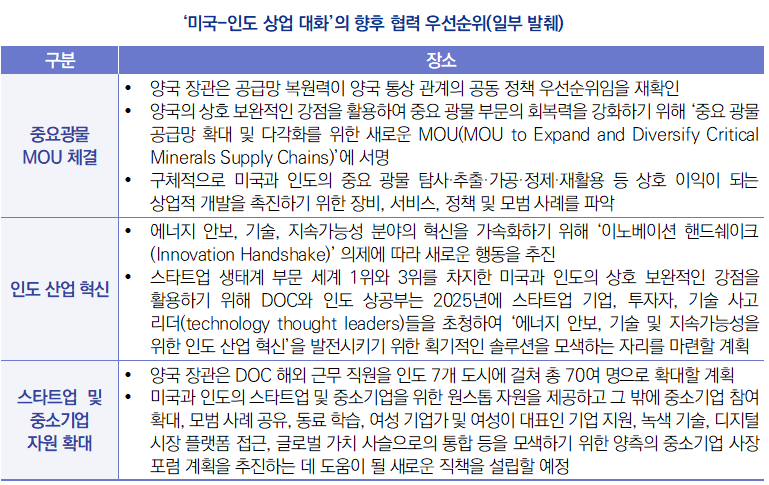 '미국-인도 상업 대화'의 향후 협력 우선순위(일부 발췌)

| 구분 | 장소 |
|---|---|
| 중요광물 MOU 체결 | • 양국 장관은 공급망 복원력이 양국 통상 관계의 공동 정책 우선순위임을 재확인 • 양국의 상호 보완적인 강점을 활용하여 중요 광물 부문의 회복력을 강화하기 위해 '중요 광물 공급망 확대 및 다각화를 위한 새로운 MOU(MOU to Expand and Diversify Critical Minerals Supply Chains)'에 서명 • 구체적으로 미국과 인도의 중요 광물 탐사·추출·가공·정제·재활용 등 상호 이익이 되는 상업적 개발을 촉진하기 위한 장비, 서비스, 정책 및 모범 사례를 파악 |
| 인도 산업 혁신 | • 에너지 안보, 기술, 지속가능성 분야의 혁신을 가속화하기 위해 '이노베이션 핸드쉐이크(Innovation Handshake)' 의제에 따라 새로운 행동을 추진 • 스타트업 생태계 부문 세계 1위와 3위를 차지한 미국과 인도의 상호 보완적인 강점을 활용하기 위해 DOC와 인도 상공부는 2025년에 스타트업 기업, 투자자, 기술 사고 리더(technology thought leaders)들을 초청하여 '에너지 안보, 기술 및 지속가능성을 위한 인도 산업 혁신'을 발전시키기 위한 획기적인 솔루션을 모색하는 자리를 마련할 계획 |
| 스타트업 및 중소기업 자원 확대 | • 양국 장관은 DOC 해외 근무 직원을 인도 7개 도시에 걸쳐 총 70여 명으로 확대할 계획 • 미국과 인도의 스타트업 및 중소기업을 위한 원스톱 자원을 제공하고 그 밖에 중소기업 참여 확대, 모범 사례 공유, 동료 학습, 여성 기업가 및 여성이 대표인 기업 지원, 녹색 기술, 디지털 시장 플랫폼 접근, 글로벌 가치 사슬으로의 통합 등을 모색하기 위한 양측의 중소기업 사장 포럼 계획을 추진하는 데 도움이 될 새로운 직책을 설립할 예정 |